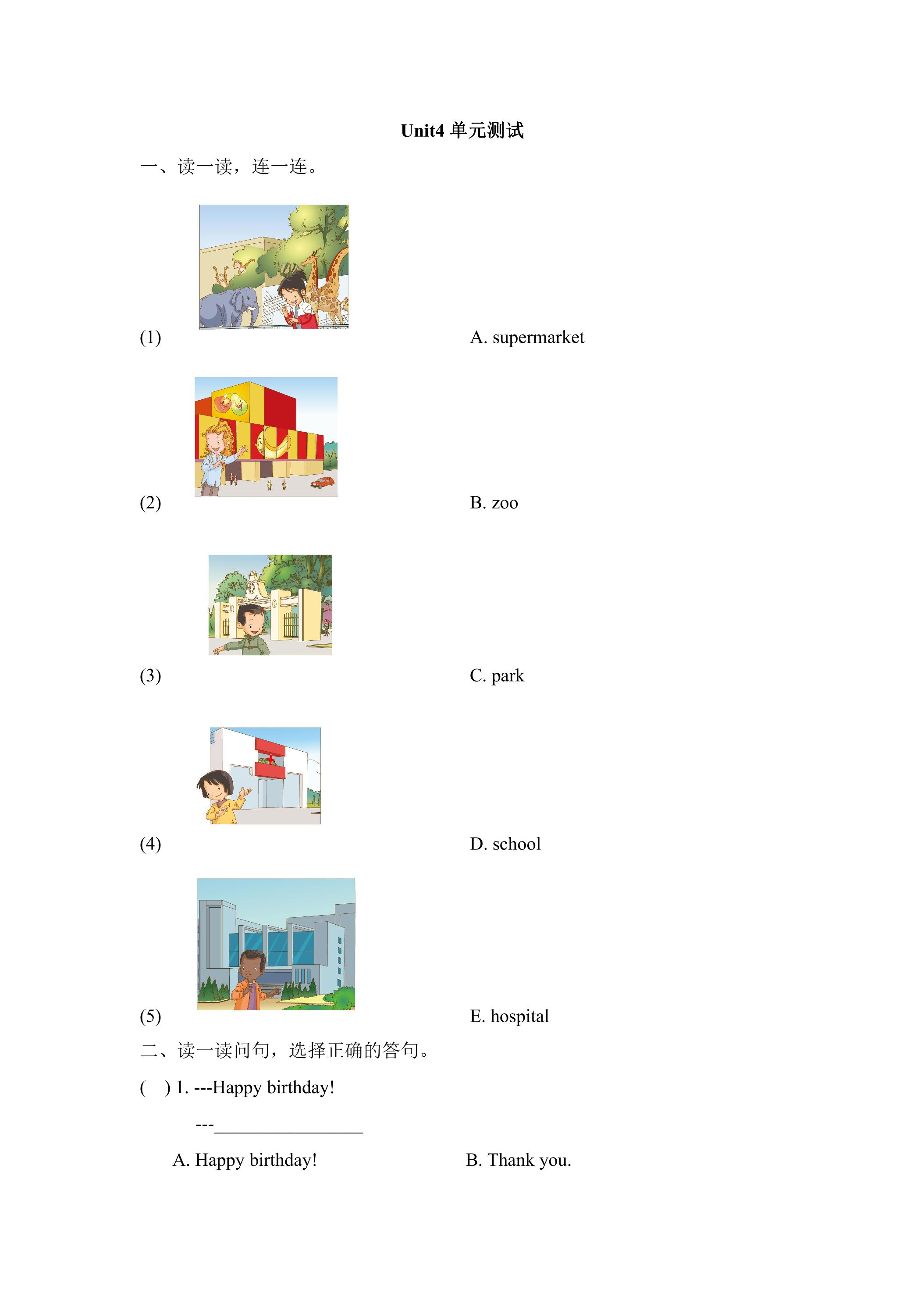 Unit4单元测试

一、读一读，连一连。

(1) A. supermarket

(2) B. zoo

(3) C. park

(4) D. school

(5) E. hospital

二、读一读问句，选择正确的答句。

( ) 1. ---Happy birthday!

---____

A. Happy birthday! B. Thank you.